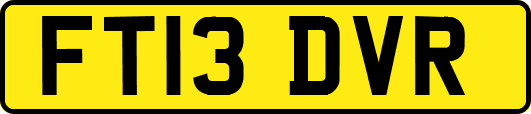 FT13 DVR